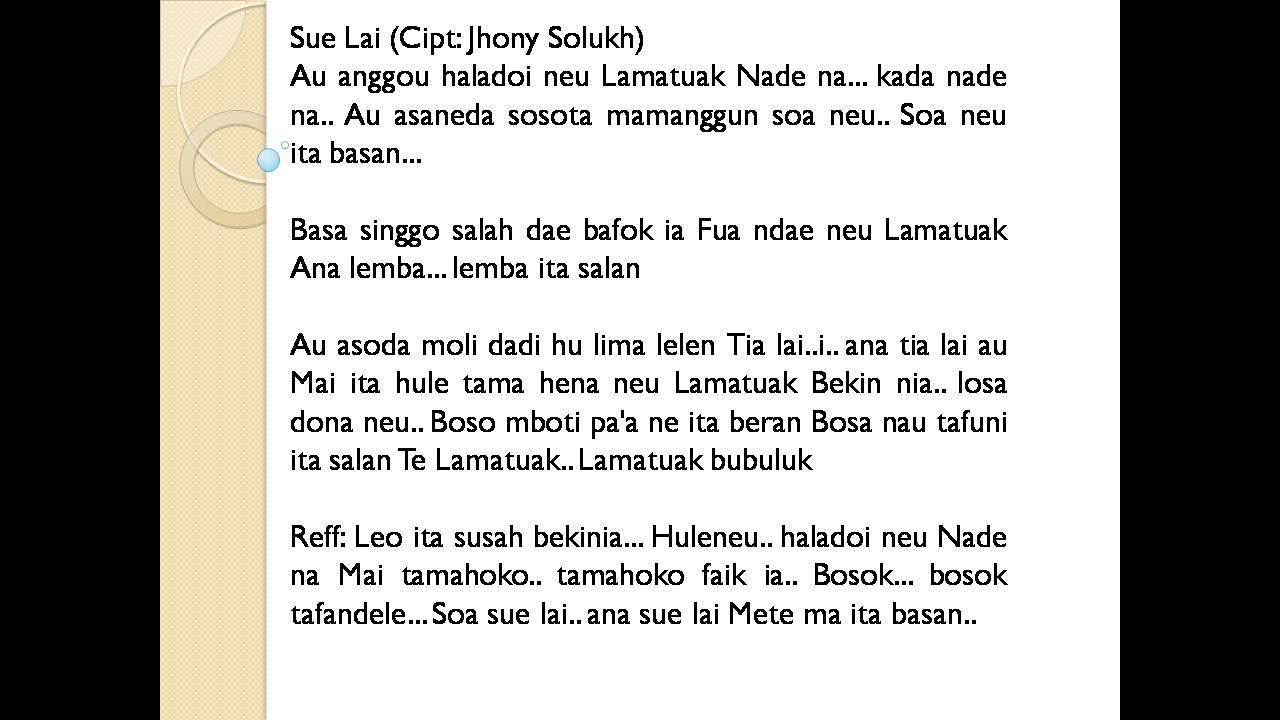 Sue Lai (Cipt: Jhony Solukh)
Au anggou haladoi neu Lamatuak Nade na... kada nade na.. Au asaneda sosota mamanggun soa neu.. Soa neu ita basan...

Basa singgo salah dae bafok ia Fua ndae neu Lamatuak Ana lemba... lemba ita salan

Au asoda moli dadi hu lima lelen Tia lai..i.. ana tia lai au Mai ita hule tama hena neu Lamatuak Bekin nia.. losa dona neu.. Boso mboti pa'a ne ita beran Bosa nau tafuni ita salan Te Lamatuak.. Lamatuak bubuluk

Reff: Leo ita susah bekinia... Huleneu.. haladoi neu Nade na Mai tamahoko.. tamahoko faik ia.. Bosok... bosok tafandele... Soa sue lai.. ana sue lai Mete ma ita basan..